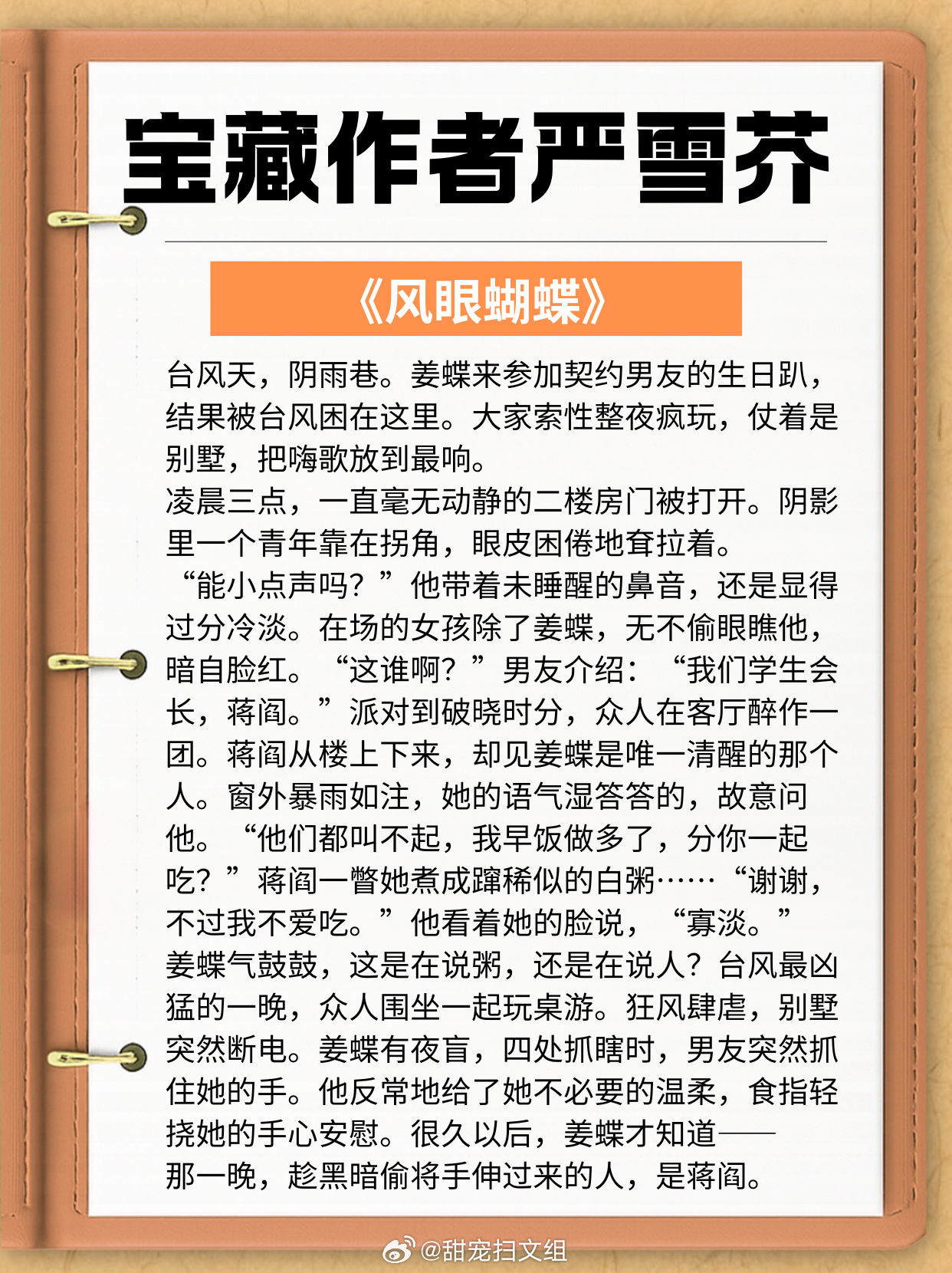 宝藏作者严雪芥

《风眼蝴蝶》

台风天，阴雨巷。姜蝶来参加契约男友的生日趴，结果被台风困在这里。大家索性整夜疯玩，仗着是别墅，把嗨歌放到最响。
凌晨三点，一直毫无动静的二楼房门被打开。阴影里一个青年靠在拐角，眼皮困倦地耷拉着。
“能小点声吗？”他带着未睡醒的鼻音，还是显得过分冷淡。在场的女孩除了姜蝶，无不偷眼瞧他，暗自脸红。“这谁啊？”男友介绍：“我们学生会长，蒋阎。”派对到破晓时分，众人在客厅醉作一团。蒋阎从楼上下来，却见姜蝶是唯一清醒的那个人。窗外暴雨如注，她的语气湿答答的，故意问他。“他们都叫不起，我早饭做多了，分你一起吃？”蒋阎一瞥她煮成蹿稀似的白粥……“谢谢，不过我不爱吃。”他看着她的脸说，“寡淡。”
姜蝶气鼓鼓，这是在说粥，还是在说人？台风最凶猛的一晚，众人围坐一起玩桌游。狂风肆虐，别墅突然断电。姜蝶有夜盲，四处抓瞎时，男友突然抓住她的手。他反常地给了她不必要的温柔，食指轻挠她的手心安慰。很久以后，姜蝶才知道——
那一晚，趁黑暗偷将手伸过来的人，是蒋阎。

@甜宠扫文组